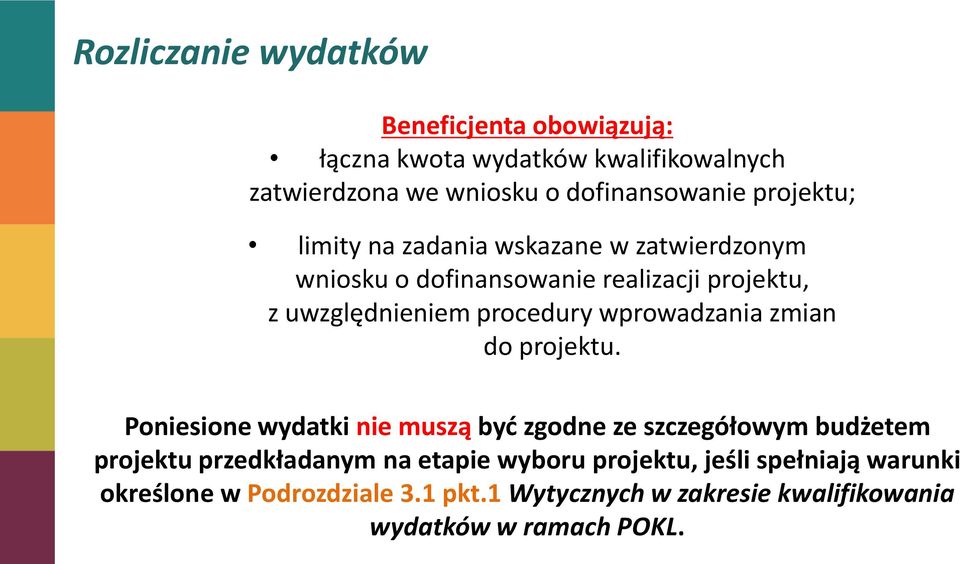 Rozliczanie wydatków

Beneficjenta obowiązują:

• łączna kwota wydatków kwalifikowalnych zatwierdzona we wniosku o dofinansowanie projektu;

• limity na zadania wskazane w zatwierdzonym wniosku o dofinansowanie realizacji projektu, z uwzględnieniem procedury wprowadzania zmian do projektu.

Poniesione wydatki nie muszą być zgodne ze szczegółowym budżetem projektu przedkładanym na etapie wyboru projektu, jeśli spełniają warunki określone w Podrozdziale 3.1 pkt.1 Wytycznych w zakresie kwalifikowania wydatków w ramach POKL.